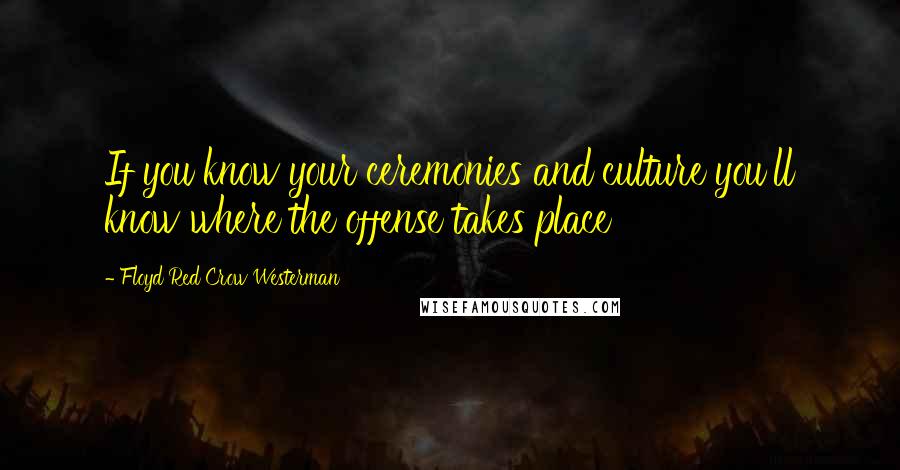 If you know your ceremonies and culture you'll know where the offense takes place

- Floyd Red Crow Westerman

WISEFAMOUSQUOTES.COM